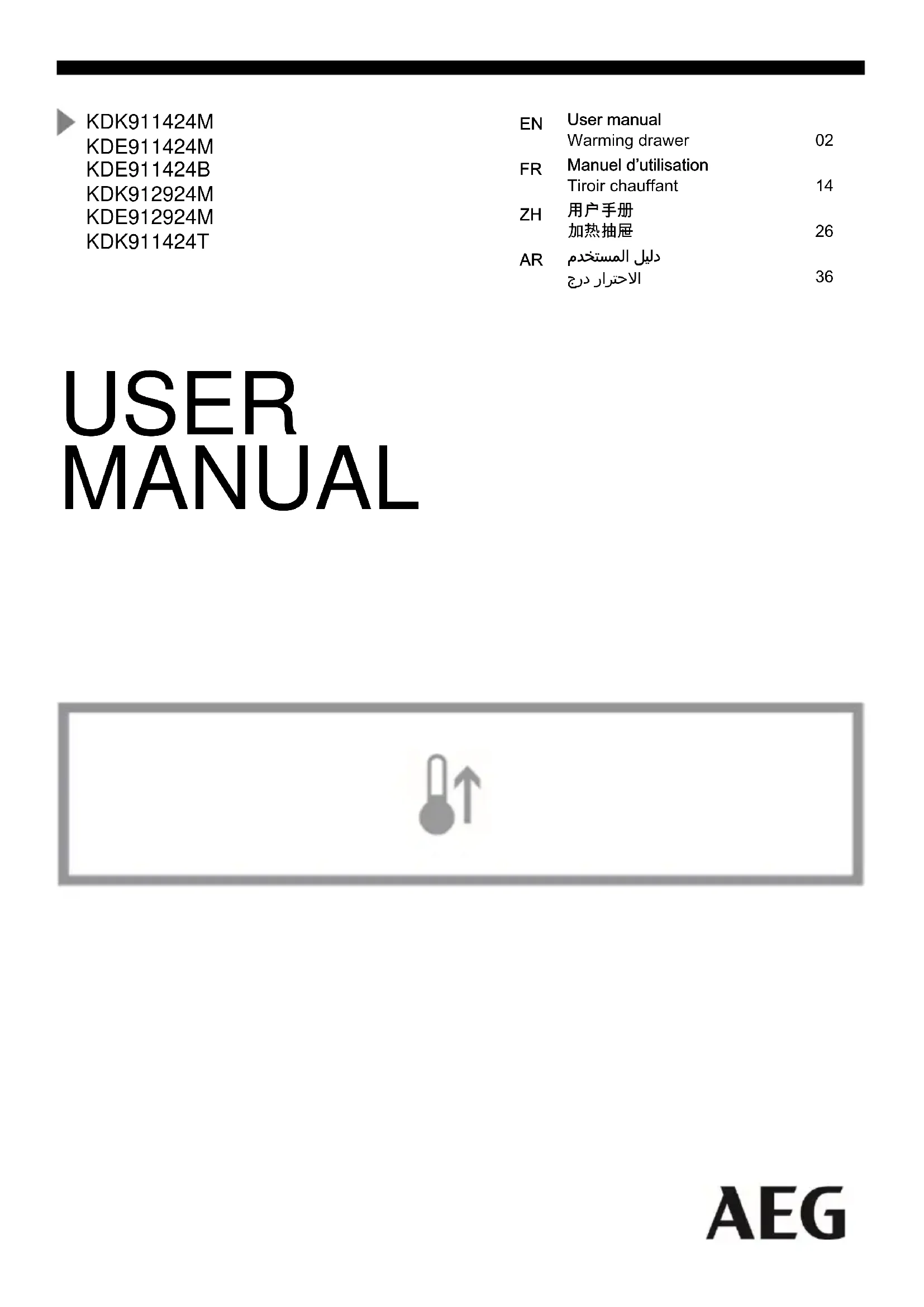 KDK911424M
KDE911424M
KDE911424B
KDK912924M
KDE912924M
KDK911424T

EN User manual
Warming drawer 02

FR Manuel d'utilisation
Tiroir chauffant 14

ZH 用户手册
加热抽屉 26

AR دليل المستخدم
درج الاحترار 36

USER
MANUAL

AEG